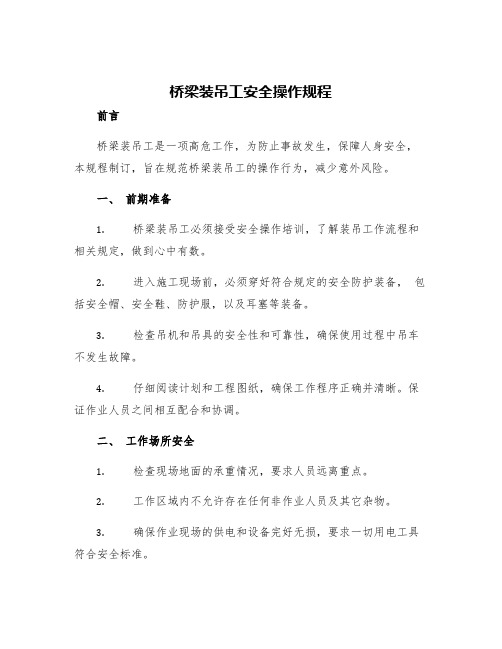 桥梁装吊工安全操作规程

前言

桥梁装吊工是一项高危工作，为防止事故发生，保障人身安全，本规程制订，旨在规范桥梁装吊工的操作行为，减少意外风险。

一、 前期准备

1. 桥梁装吊工必须接受安全操作培训，了解装吊工作流程和相关规定，做到心中有数。

2. 进入施工现场前，必须穿好符合规定的安全防护装备， 包括安全帽、安全鞋、防护服，以及耳塞等装备。

3. 检查吊机和吊具的安全性和可靠性，确保使用过程中吊车不发生故障。

4. 仔细阅读计划和工程图纸，确保工作程序正确并清晰。保证作业人员之间相互配合和协调。

二、 工作场所安全

1. 检查现场地面的承重情况，要求人员远离重点。

2. 工作区域内不允许存在任何非作业人员及其它杂物。

3. 确保作业现场的供电和设备完好无损，要求一切用电工具符合安全标准。